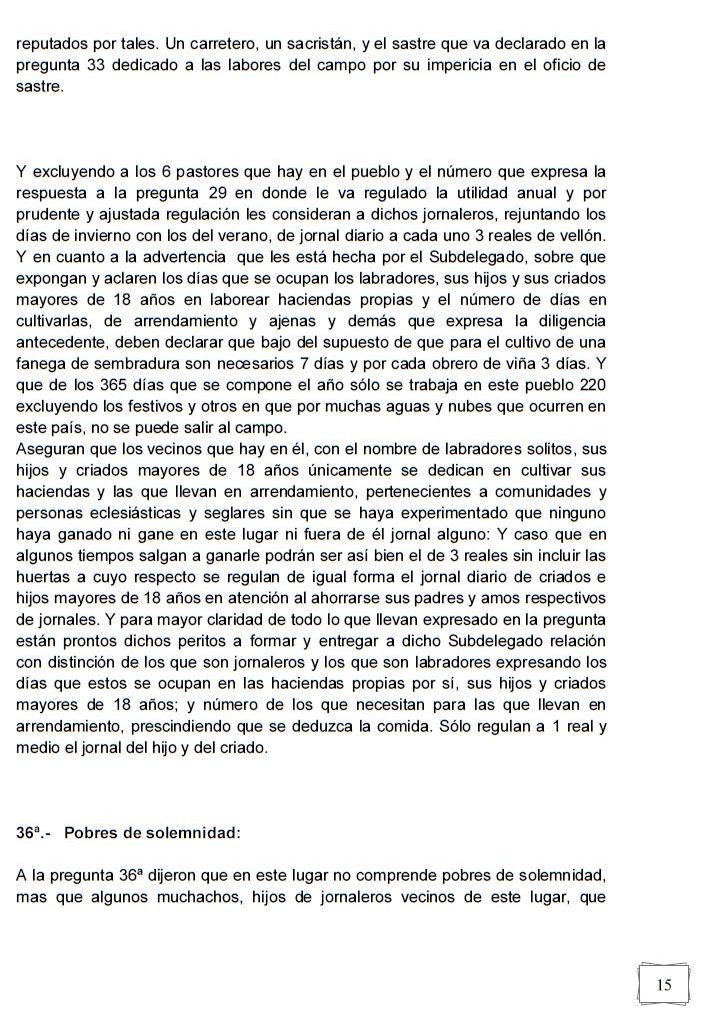 reputados por tales. Un carretero, un sacristán, y el sastre que va declarado en la pregunta 33 dedicado a las labores del campo por su impericia en el oficio de sastre.

Y excluyendo a los 6 pastores que hay en el pueblo y el número que expresa la respuesta a la pregunta 29 en donde le va regulado la utilidad anual y por prudente y ajustada regulación les consideran a dichos jornaleros, rejuntando los días de invierno con los del verano, de jornal diario a cada uno 3 reales de vellón. Y en cuanto a la advertencia que les está hecha por el Subdelegado, sobre que expongan y aclaren los días que se ocupan los labradores, sus hijos y sus criados mayores de 18 años en laborear haciendas propias y el número de días en cultivarlas, de arrendamiento y ajenas y demás que expresa la diligencia antecedente, deben declarar que bajo del supuesto de que para el cultivo de una fanega de sembradura son necesarios 7 días y por cada obrero de viña 3 días. Y que de los 365 días que se compone el año sólo se trabaja en este pueblo 220 excluyendo los festivos y otros en que por muchas aguas y nubes que ocurren en este país, no se puede salir al campo.
Aseguran que los vecinos que hay en él, con el nombre de labradores solitos, sus hijos y criados mayores de 18 años únicamente se dedican en cultivar sus haciendas y las que llevan en arrendamiento, pertenecientes a comunidades y personas eclesiásticas y seglares sin que se haya experimentado que ninguno haya ganado ni gane en este lugar ni fuera de él jornal alguno: Y caso que en algunos tiempos salgan a ganarle podrán ser así bien el de 3 reales sin incluir las huertas a cuyo respecto se regulan de igual forma el jornal diario de criados e hijos mayores de 18 años en atención al ahorrarse sus padres y amos respectivos de jornales. Y para mayor claridad de todo lo que llevan expresado en la pregunta están prontos dichos peritos a formar y entregar a dicho Subdelegado relación con distinción de los que son jornaleros y los que son labradores expresando los días que estos se ocupan en las haciendas propias por sí, sus hijos y criados mayores de 18 años; y número de los que necesitan para las que llevan en arrendamiento, prescindiendo que se deduzca la comida. Sólo regulan a 1 real y medio el jornal del hijo y del criado.

36ª.- Pobres de solemnidad:

A la pregunta 36ª dijeron que en este lugar no comprende pobres de solemnidad, mas que algunos muchachos, hijos de jornaleros vecinos de este lugar, que

15